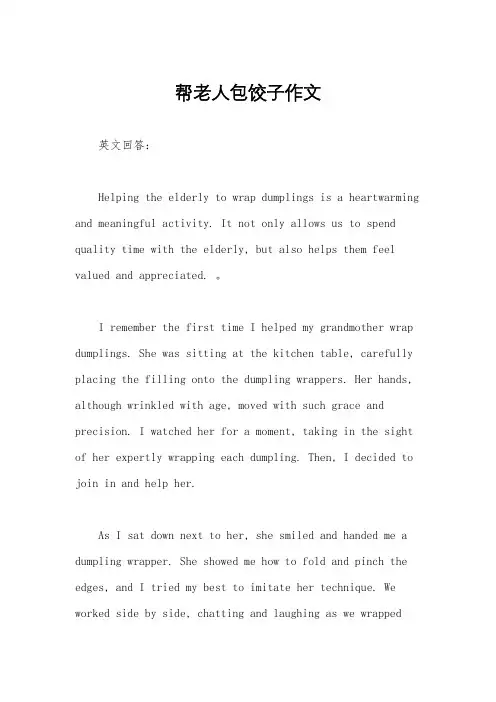 帮老人包饺子作文

英文回答：

Helping the elderly to wrap dumplings is a heartwarming and meaningful activity. It not only allows us to spend quality time with the elderly, but also helps them feel valued and appreciated. 。

I remember the first time I helped my grandmother wrap dumplings. She was sitting at the kitchen table, carefully placing the filling onto the dumpling wrappers. Her hands, although wrinkled with age, moved with such grace and precision. I watched her for a moment, taking in the sight of her expertly wrapping each dumpling. Then, I decided to join in and help her.

As I sat down next to her, she smiled and handed me a dumpling wrapper. She showed me how to fold and pinch the edges, and I tried my best to imitate her technique. We worked side by side, chatting and laughing as we wrapped